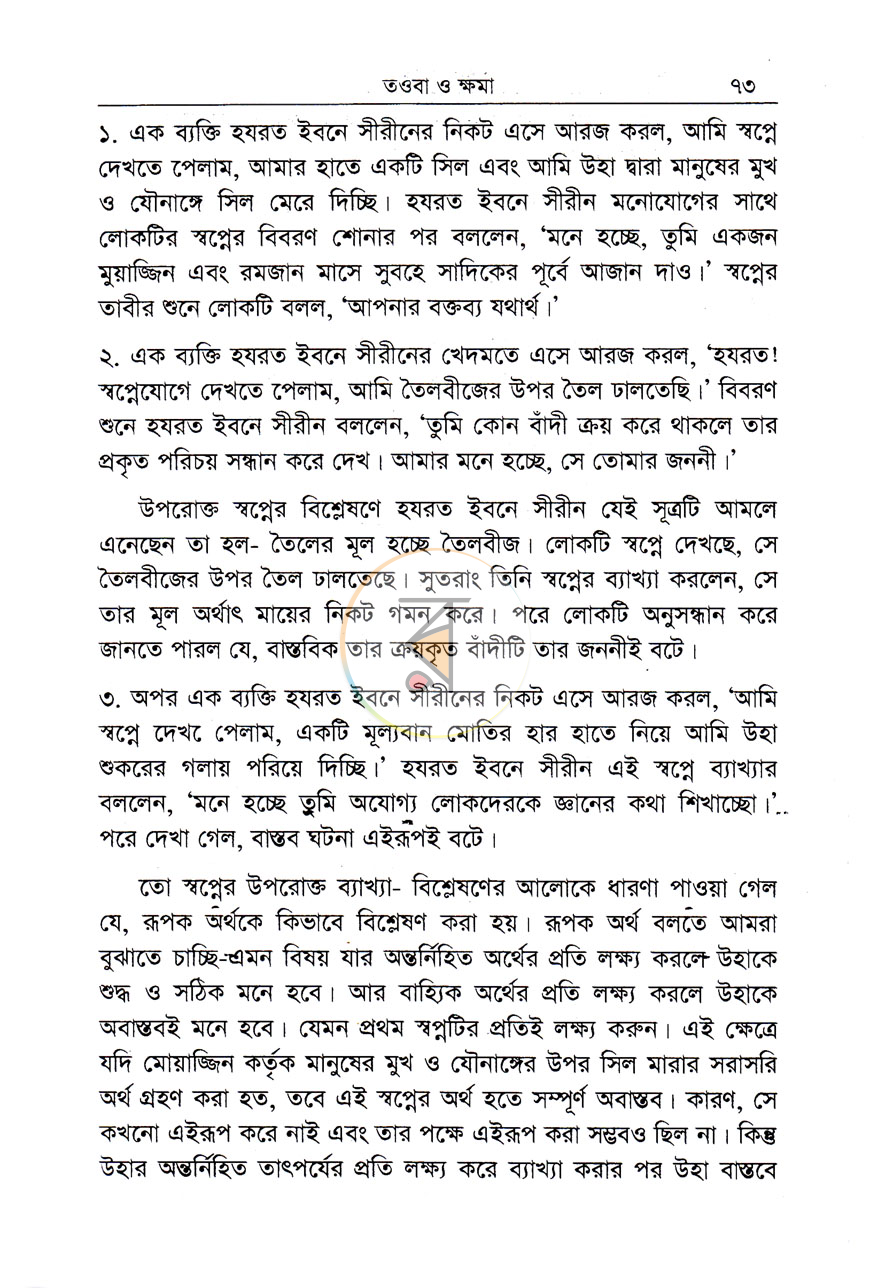 তওবা ও ক্ষমা ৭৩

১. এক ব্যক্তি হযরত ইবনে সীরীনের নিকট এসে আরজ করল, আমি স্বপ্নে দেখতে পেলাম, আমার হাতে একটি সিল এবং আমি উহা দ্বারা মানুষের মুখ ও যৌনাঙ্গে সিল মেরে দিচ্ছি। হযরত ইবনে সীরীন মনোযোগের সাথে লোকটির স্বপ্নের বিবরণ শোনার পর বললেন, 'মনে হচ্ছে, তুমি একজন মুয়াজ্জিন এবং রমজান মাসে সুবহে সাদিকের পূর্বে আজান দাও।' স্বপ্নের তাবীর শুনে লোকটি বলল, 'আপনার বক্তব্য যথার্থ।'

২. এক ব্যক্তি হযরত ইবনে সীরীনের খেদমতে এসে আরজ করল, 'হযরত! স্বপ্নেযোগে দেখতে পেলাম, আমি তৈলবীজের উপর তৈল ঢালতেছি।' বিবরণ শুনে হযরত ইবনে সীরীন বললেন, 'তুমি কোন বাঁদী ক্রয় করে থাকলে তার প্রকৃত পরিচয় সন্ধান করে দেখ। আমার মনে হচ্ছে, সে তোমার জননী।'

উপরোক্ত স্বপ্নের বিশ্লেষণে হযরত ইবনে সীরীন যেই সূত্রটি আমলে এনেছেন তা হল- তৈলের মূল হচ্ছে তৈলবীজ। লোকটি স্বপ্নে দেখছে, সে তৈলবীজের উপর তৈল ঢালতেছে। সুতরাং তিনি স্বপ্নের ব্যাখ্যা করলেন, সে তার মূল অর্থাৎ মায়ের নিকট গমন করে। পরে লোকটি অনুসন্ধান করে জানতে পারল যে, বাস্তবিক তার ক্রয়কৃত বাঁদীটি তার জননীই বটে।

৩. অপর এক ব্যক্তি হযরত ইবনে সীরীনের নিকট এসে আরজ করল, 'আমি স্বপ্নে দেখে পেলাম, একটি মূল্যবান মোতির হার হাতে নিয়ে আমি উহা শুকরের গলায় পরিয়ে দিচ্ছি।' হযরত ইবনে সীরীন এই স্বপ্নে ব্যাখ্যার বললেন, 'মনে হচ্ছে তুমি অযোগ্য লোকদেরকে জ্ঞানের কথা শিখাচ্ছো।' পরে দেখা গেল, বাস্তব ঘটনা এইরূপই বটে।

তো স্বপ্নের উপরোক্ত ব্যাখ্যা- বিশ্লেষণের আলোকে ধারণা পাওয়া গেল যে, রূপক অর্থকে কিভাবে বিশ্লেষণ করা হয়। রূপক অর্থ বলতে আমরা বুঝাতে চাচ্ছি-এমন বিষয় যার অন্তর্নিহিত অর্থের প্রতি লক্ষ্য করলে উহাকে শুদ্ধ ও সঠিক মনে হবে। আর বাহ্যিক অর্থের প্রতি লক্ষ্য করলে উহাকে অবাস্তবই মনে হবে। যেমন প্রথম স্বপ্নটির প্রতিই লক্ষ্য করুন। এই ক্ষেত্রে যদি মোয়াজ্জিন কর্তৃক মানুষের মুখ ও যৌনাঙ্গের উপর সিল মারার সরাসরি অর্থ গ্রহণ করা হত, তবে এই স্বপ্নের অর্থ হতে সম্পূর্ণ অবাস্তব। কারণ, সে কখনো এইরূপ করে নাই এবং তার পক্ষে এইরূপ করা সম্ভবও ছিল না। কিন্তু উহার অন্তর্নিহিত তাৎপর্যের প্রতি লক্ষ্য করে ব্যাখ্যা করার পর উহা বাস্তবে